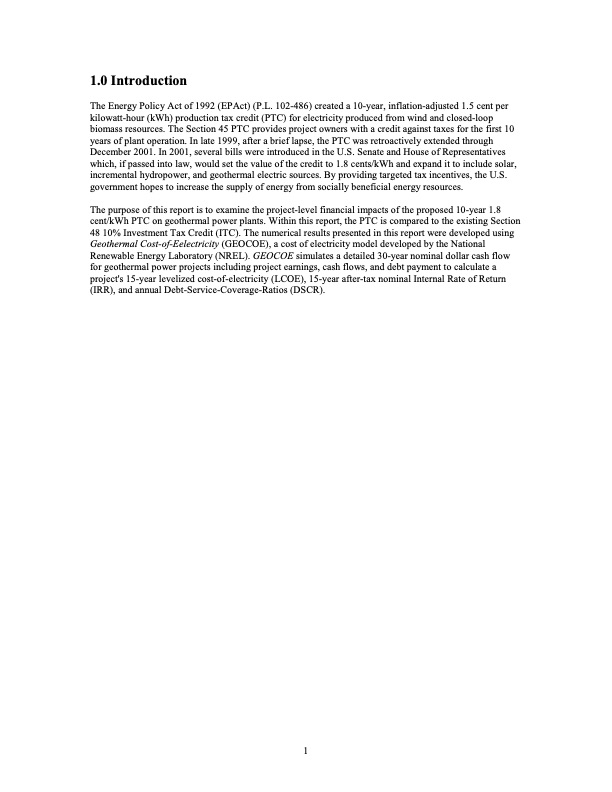 1.0 Introduction

The Energy Policy Act of 1992 (EPAct) (P.L. 102-486) created a 10-year, inflation-adjusted 1.5 cent per kilowatt-hour (kWh) production tax credit (PTC) for electricity produced from wind and closed-loop biomass resources. The Section 45 PTC provides project owners with a credit against taxes for the first 10 years of plant operation. In late 1999, after a brief lapse, the PTC was retroactively extended through December 2001. In 2001, several bills were introduced in the U.S. Senate and House of Representatives which, if passed into law, would set the value of the credit to 1.8 cents/kWh and expand it to include solar, incremental hydropower, and geothermal electric sources. By providing targeted tax incentives, the U.S. government hopes to increase the supply of energy from socially beneficial energy resources.

The purpose of this report is to examine the project-level financial impacts of the proposed 10-year 1.8 cent/kWh PTC on geothermal power plants. Within this report, the PTC is compared to the existing Section 48 10% Investment Tax Credit (ITC). The numerical results presented in this report were developed using Geothermal Cost-of-Eelectricity (GEOCOE), a cost of electricity model developed by the National Renewable Energy Laboratory (NREL). GEOCOE simulates a detailed 30-year nominal dollar cash flow for geothermal power projects including project earnings, cash flows, and debt payment to calculate a project's 15-year levelized cost-of-electricity (LCOE), 15-year after-tax nominal Internal Rate of Return (IRR), and annual Debt-Service-Coverage-Ratios (DSCR).

1